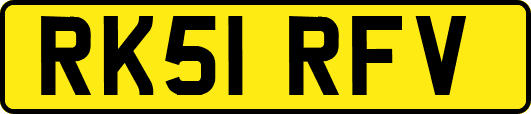 RK51 RFV